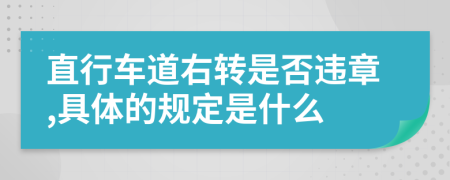 直行车道右转是否违章,具体的规定是什么